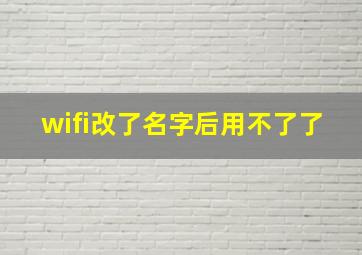 wifi改了名字后用不了了